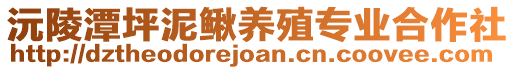 沅陵潭坪泥鳅养殖专业合作社
http://dztheodorejoan.cn.coovee.com